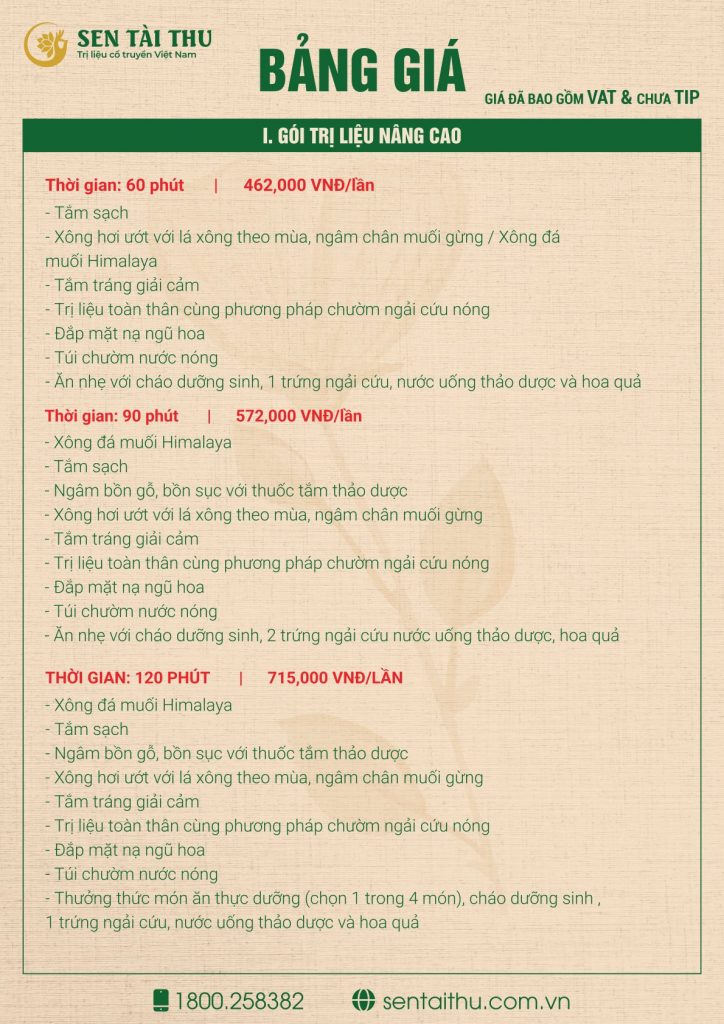 SEN TÀI THU
Trị liệu cổ truyền Việt Nam

BẢNG GIÁ

GIÁ ĐÃ BAO GỒM VAT & CHƯA TIP

I. GÓI TRỊ LIỆU NÂNG CAO

Thời gian: 60 phút | 462,000 VNĐ/lần
- Tắm sạch
- Xông hơi ướt với lá xông theo mùa, ngâm chân muối gừng / Xông đá muối Himalaya
- Tắm tráng giải cảm
- Trị liệu toàn thân cùng phương pháp chườm ngải cứu nóng
- Đắp mặt nạ ngũ hoa
- Túi chườm nước nóng
- Ăn nhẹ với cháo dưỡng sinh, 1 trứng ngải cứu, nước uống thảo dược và hoa quả

Thời gian: 90 phút | 572,000 VNĐ/lần
- Xông đá muối Himalaya
- Tắm sạch
- Ngâm bồn gỗ, bồn sục với thuốc tắm thảo dược
- Xông hơi ướt với lá xông theo mùa, ngâm chân muối gừng
- Tắm tráng giải cảm
- Trị liệu toàn thân cùng phương pháp chườm ngải cứu nóng
- Đắp mặt nạ ngũ hoa
- Túi chườm nước nóng
- Ăn nhẹ với cháo dưỡng sinh, 2 trứng ngải cứu nước uống thảo dược, hoa quả

THỜI GIAN: 120 PHÚT | 715,000 VNĐ/LẦN
- Xông đá muối Himalaya
- Tắm sạch
- Ngâm bồn gỗ, bồn sục với thuốc tắm thảo dược
- Xông hơi ướt với lá xông theo mùa, ngâm chân muối gừng
- Tắm tráng giải cảm
- Trị liệu toàn thân cùng phương pháp chườm ngải cứu nóng
- Đắp mặt nạ ngũ hoa
- Túi chườm nước nóng
- Thưởng thức món ăn thực dưỡng (chọn 1 trong 4 món), cháo dưỡng sinh , 1 trứng ngải cứu, nước uống thảo dược và hoa quả

1800.258382 sentaithu.com.vn